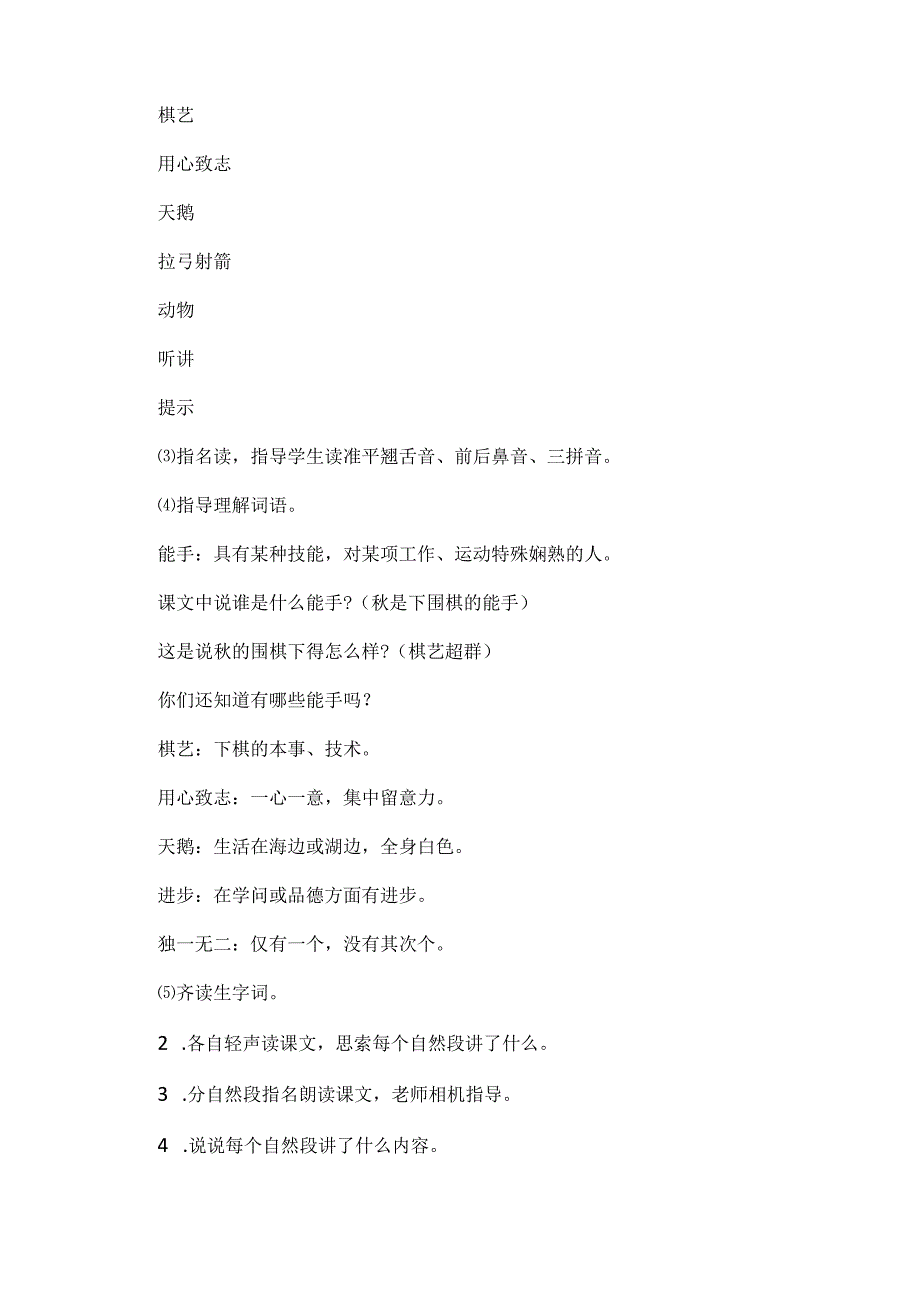 棋艺

用心致志

天鹅

拉弓射箭

动物

听讲

提示

⑶指名读，指导学生读准平翘舌音、前后鼻音、三拼音。

⑷指导理解词语。

能手：具有某种技能，对某项工作、运动特殊娴熟的人。

课文中说谁是什么能手?（秋是下围棋的能手）

这是说秋的围棋下得怎么样?（棋艺超群）

你们还知道有哪些能手吗？

棋艺：下棋的本事、技术。

用心致志：一心一意，集中留意力。

天鹅：生活在海边或湖边，全身白色。

进步：在学问或品德方面有进步。

独一无二：仅有一个，没有其次个。

⑸齐读生字词。

2 .各自轻声读课文，思索每个自然段讲了什么。

3 .分自然段指名朗读课文，老师相机指导。

4 .说说每个自然段讲了什么内容。